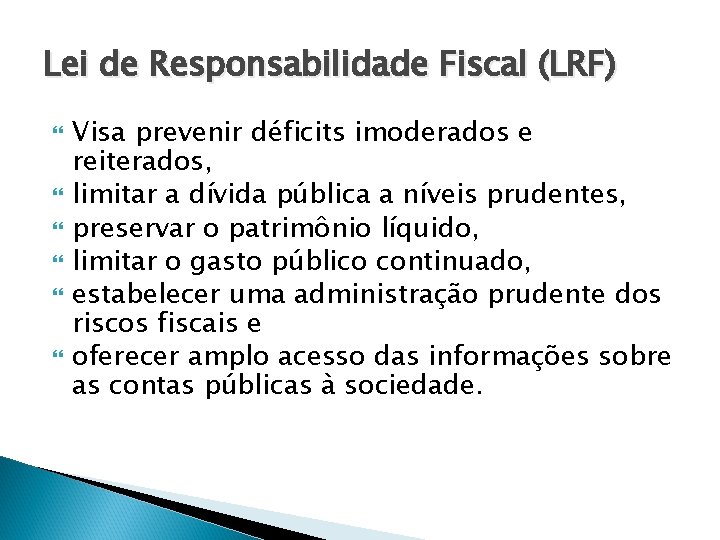 Lei de Responsabilidade Fiscal (LRF)

Visa prevenir déficits imoderados e reiterados,

limitar a dívida pública a níveis prudentes,

preservar o patrimônio líquido,

limitar o gasto público continuado,

estabelecer uma administração prudente dos riscos fiscais e

oferecer amplo acesso das informações sobre as contas públicas à sociedade.